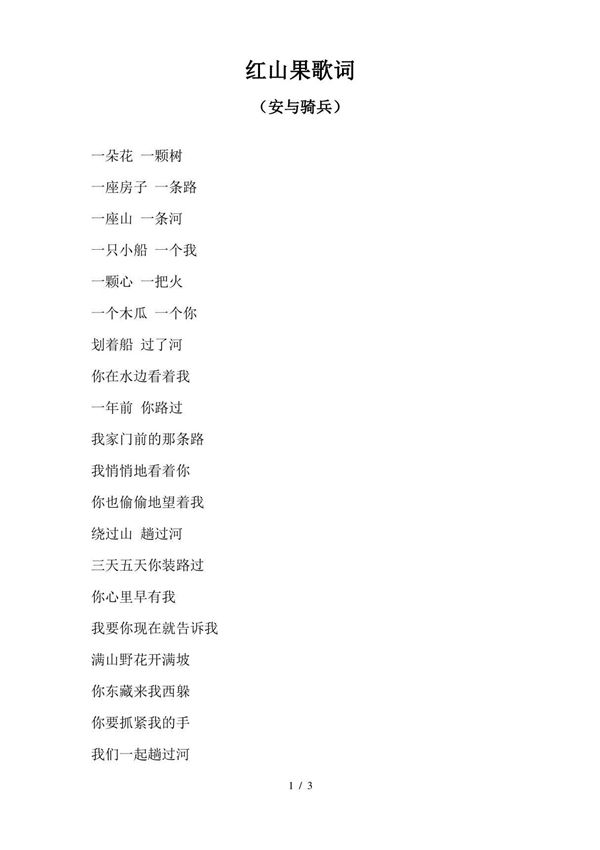 红山果歌词

（安与骑兵）

一朵花 一颗树

一座房子 一条路

一座山 一条河

一只小船 一个我

一颗心 一把火

一个木瓜 一个你

划着船 过了河

你在水边看着我

一年前 你路过

我家门前的那条路

我悄悄地看着你

你也偷偷地望着我

绕过山 趟过河

三天五天你装路过

你心里早有我

我要你现在就告诉我

满山野花开满坡

你东藏来我西躲

你要抓紧我的手

我们一起趟过河

1 / 3